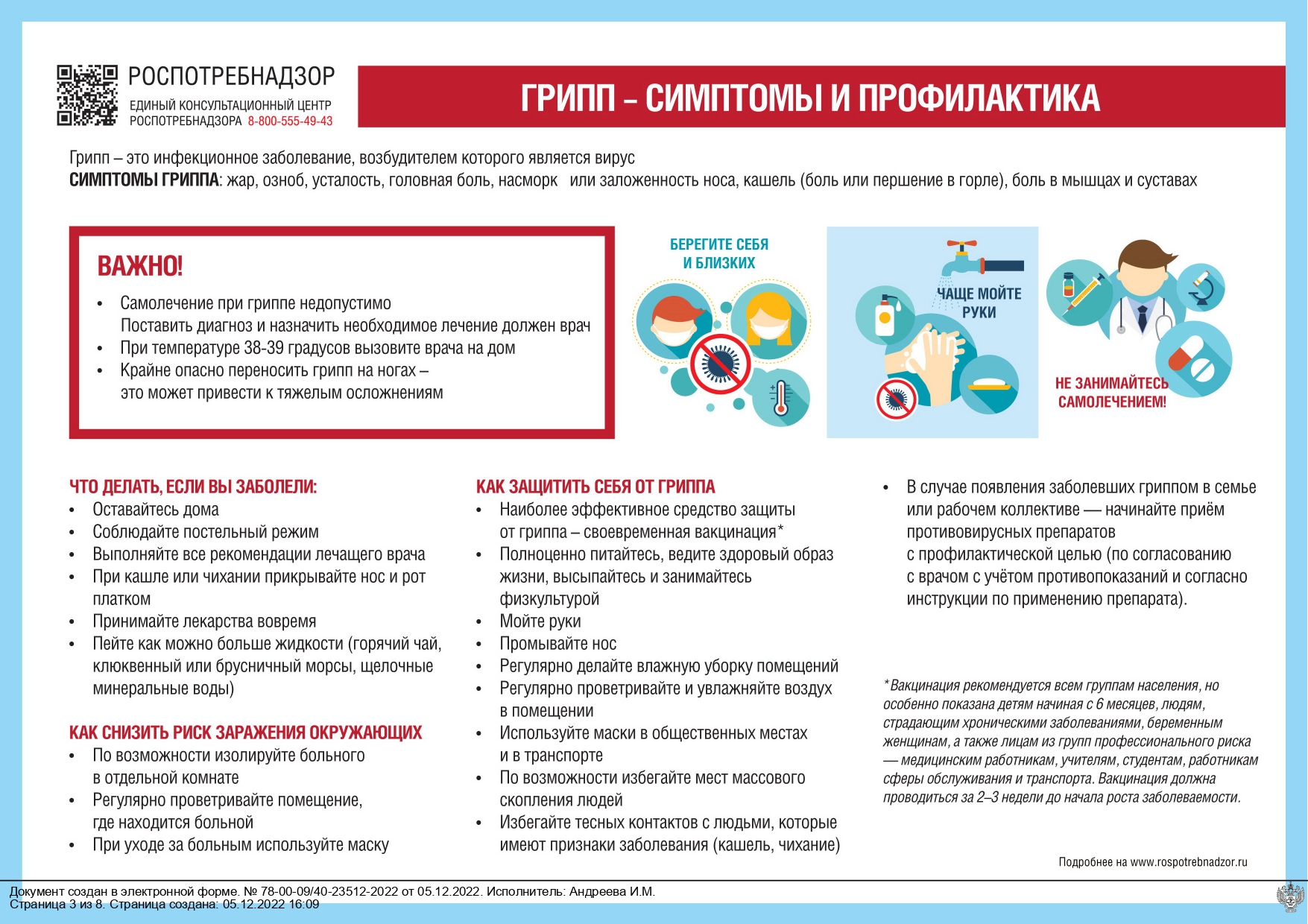 РОСПОТРЕБНАДЗОР
ЕДИНЫЙ КОНСУЛЬТАЦИОННЫЙ ЦЕНТР РОСПОТРЕБНАДЗОРА 8-800-555-49-43

ГРИПП – СИМПТОМЫ И ПРОФИЛАКТИКА

Грипп – это инфекционное заболевание, возбудителем которого является вирус
СИМПТОМЫ ГРИППА: жар, озноб, усталость, головная боль, насморк или заложенность носа, кашель (боль или першение в горле), боль в мышцах и суставах

ВАЖНО!
• Самолечение при гриппе недопустимо
Поставить диагноз и назначить необходимое лечение должен врач
• При температуре 38-39 градусов вызовите врача на дом
• Крайне опасно переносить грипп на ногах – это может привести к тяжелым осложнениям

БЕРЕГИТЕ СЕБЯ И БЛИЗКИХ

ЧАЩЕ МОЙТЕ РУКИ

НЕ ЗАНИМАЙТЕСЬ САМОЛЕЧЕНИЕМ!

ЧТО ДЕЛАТЬ, ЕСЛИ ВЫ ЗАБОЛЕЛИ:
• Оставайтесь дома
• Соблюдайте постельный режим
• Выполняйте все рекомендации лечащего врача
• При кашле или чихании прикрывайте нос и рот платком
• Принимайте лекарства вовремя
• Пейте как можно больше жидкости (горячий чай, клюквенный или брусничный морсы, щелочные минеральные воды)

КАК СНИЗИТЬ РИСК ЗАРАЖЕНИЯ ОКРУЖАЮЩИХ
• По возможности изолируйте больного в отдельной комнате
• Регулярно проветривайте помещение, где находится больной
• При уходе за больным используйте маску

КАК ЗАЩИТИТЬ СЕБЯ ОТ ГРИППА
• Наиболее эффективное средство защиты от гриппа – своевременная вакцинация*
• Полноценно питайтесь, ведите здоровый образ жизни, высыпайтесь и занимайтесь физкультурой
• Мойте руки
• Промывайте нос
• Регулярно делайте влажную уборку помещений
• Регулярно проветривайте и увлажняйте воздух в помещении
• Используйте маски в общественных местах и в транспорте
• По возможности избегайте мест массового скопления людей
• Избегайте тесных контактов с людьми, которые имеют признаки заболевания (кашель, чихание)

• В случае появления заболевших гриппом в семье или рабочем коллективе — начинайте приём противовирусных препаратов с профилактической целью (по согласованию с врачом с учётом противопоказаний и согласно инструкции по применению препарата).

*Вакцинация рекомендуется всем группам населения, но особенно показана детям начиная с 6 месяцев, людям, страдающим хроническими заболеваниями, беременным женщинам, а также лицам из групп профессионального риска — медицинским работникам, учителям, студентам, работникам сферы обслуживания и транспорта. Вакцинация должна проводиться за 2–3 недели до начала роста заболеваемости.

Подробнее на www.rospotrebnadzor.ru

Документ создан в электронной форме. № 78-00-09/40-23512-2022 от 05.12.2022. Исполнитель: Андреева И.М.
Страница 3 из 8. Страница создана: 05.12.2022 16:09